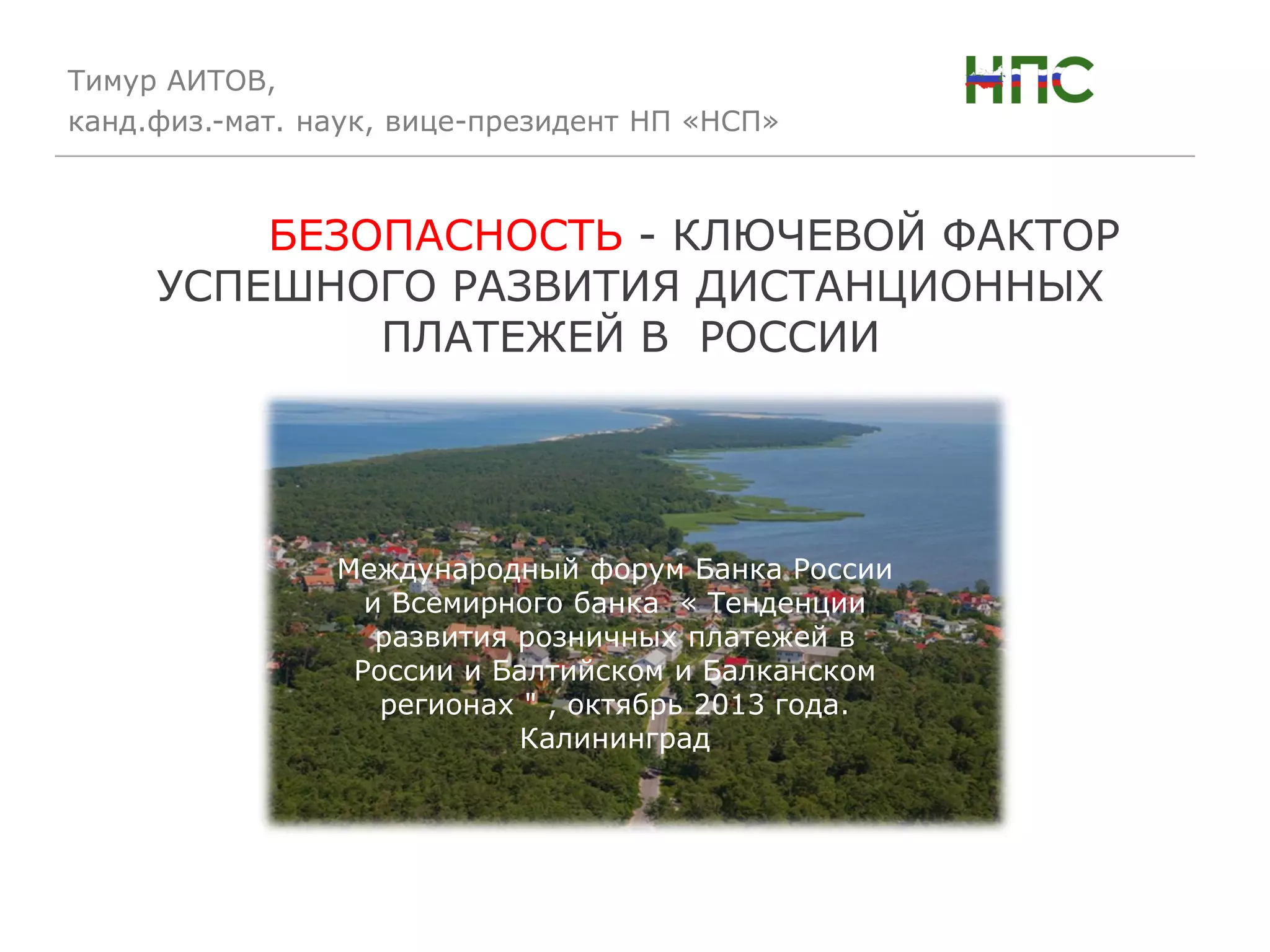 Тимур АИТОВ,
канд.физ.-мат. наук, вице-президент НП «НСП»

НПС

БЕЗОПАСНОСТЬ - КЛЮЧЕВОЙ ФАКТОР УСПЕШНОГО РАЗВИТИЯ ДИСТАНЦИОННЫХ ПЛАТЕЖЕЙ В РОССИИ

Международный форум Банка России и Всемирного банка « Тенденции развития розничных платежей в России и Балтийском и Балканском регионах " , октябрь 2013 года. Калининград